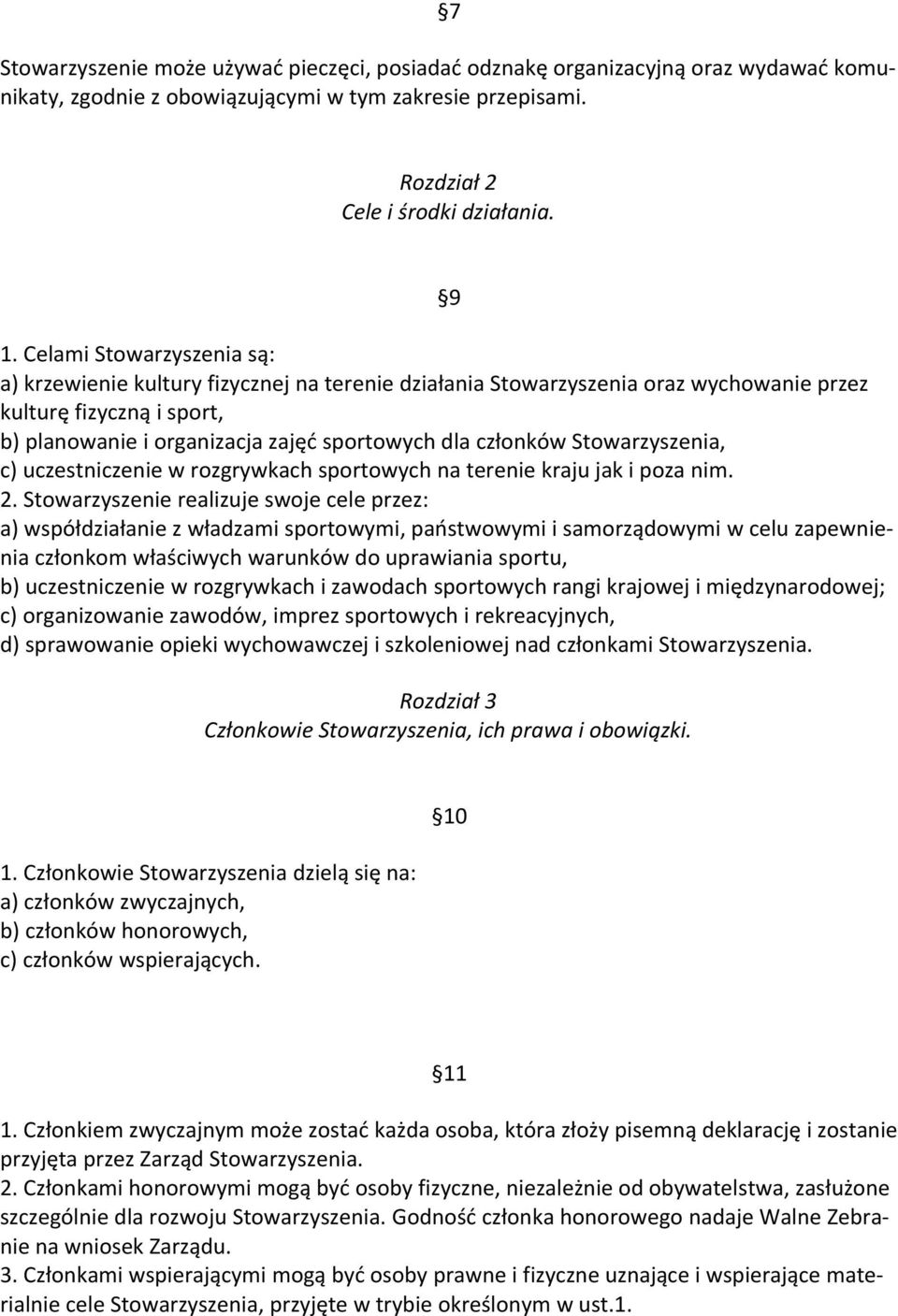 §7

Stowarzyszenie może używać pieczęci, posiadać odznakę organizacyjną oraz wydawać komunikaty, zgodnie z obowiązującymi w tym zakresie przepisami.

Rozdział 2
Cele i środki działania.

§9

1. Celami Stowarzyszenia są:
a) krzewienie kultury fizycznej na terenie działania Stowarzyszenia oraz wychowanie przez kulturę fizyczną i sport,
b) planowanie i organizacja zajęć sportowych dla członków Stowarzyszenia,
c) uczestniczenie w rozgrywkach sportowych na terenie kraju jak i poza nim.
2. Stowarzyszenie realizuje swoje cele przez:
a) współdziałanie z władzami sportowymi, państwowymi i samorządowymi w celu zapewnienia członkom właściwych warunków do uprawiania sportu,
b) uczestniczenie w rozgrywkach i zawodach sportowych rangi krajowej i międzynarodowej;
c) organizowanie zawodów, imprez sportowych i rekreacyjnych,
d) sprawowanie opieki wychowawczej i szkoleniowej nad członkami Stowarzyszenia.

Rozdział 3
Członkowie Stowarzyszenia, ich prawa i obowiązki.

§10

1. Członkowie Stowarzyszenia dzielą się na:
a) członków zwyczajnych,
b) członków honorowych,
c) członków wspierających.

§11

1. Członkiem zwyczajnym może zostać każda osoba, która złoży pisemną deklarację i zostanie przyjęta przez Zarząd Stowarzyszenia.
2. Członkami honorowymi mogą być osoby fizyczne, niezależnie od obywatelstwa, zasłużone szczególnie dla rozwoju Stowarzyszenia. Godność członka honorowego nadaje Walne Zebranie na wniosek Zarządu.
3. Członkami wspierającymi mogą być osoby prawne i fizyczne uznające i wspierające materialnie cele Stowarzyszenia, przyjęte w trybie określonym w ust.1.